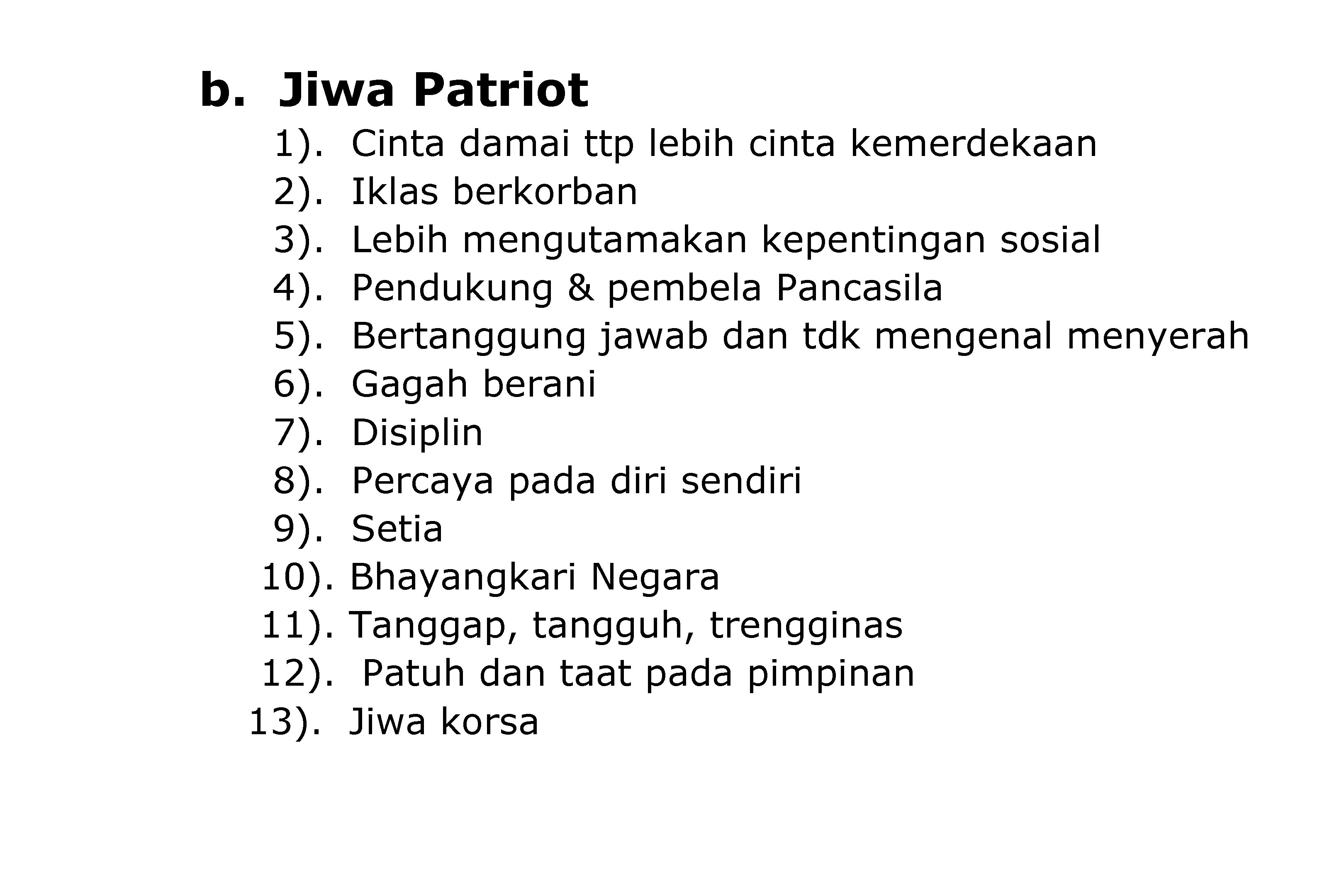 b. Jiwa Patriot

1). Cinta damai ttp lebih cinta kemerdekaan
2). Iklas berkorban
3). Lebih mengutamakan kepentingan sosial
4). Pendukung & pembela Pancasila
5). Bertanggung jawab dan tdk mengenal menyerah
6). Gagah berani
7). Disiplin
8). Percaya pada diri sendiri
9). Setia
10). Bhayangkari Negara
11). Tanggap, tangguh, trengginas
12). Patuh dan taat pada pimpinan
13). Jiwa korsa